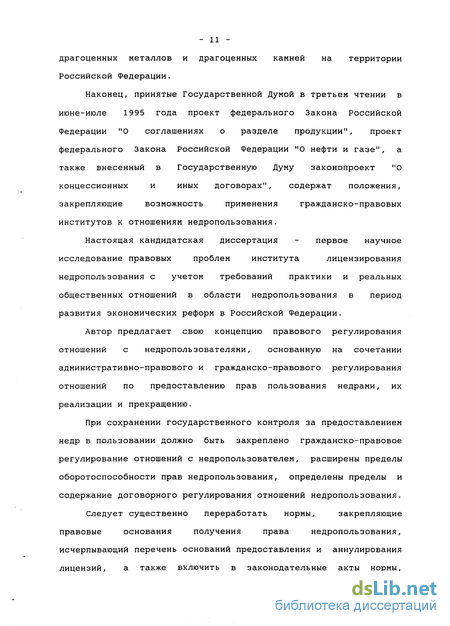 - 11 -

драгоценных металлов и драгоценных камней на территории Российской Федерации.

Наконец, принятые Государственной Думой в третьем чтении в июне-июле 1995 года проект федерального Закона Российской Федерации "О соглашениях о разделе продукции", проект федерального Закона Российской Федерации "О нефти и газе", а также внесенный в Государственную Думу законопроект "О концессионных и иных договорах", содержат положения, закрепляющие возможность применения гражданско-правовых институтов к отношениям недропользования.

Настоящая кандидатская диссертация - первое научное исследование правовых проблем института лицензирования недропользования с учетом требований практики и реальных общественных отношений в области недропользования в период развития экономических реформ в Российской Федерации.

Автор предлагает свою концепцию правового регулирования отношений с недропользователями, основанную на сочетании административно-правового и гражданско-правового регулирования отношений по предоставлению прав пользования недрами, их реализации и прекращению.

При сохранении государственного контроля за предоставлением недр в пользовании должно быть закреплено гражданско-правовое регулирование отношений с недропользователем, расширены пределы оборотоспособности прав недропользования, определены пределы и содержание договорного регулирования отношений недропользования.

Следует существенно переработать нормы, закрепляющие правовые основания получения права недропользования, исчерпывающий перечень оснований предоставления и аннулирования лицензий, а также включить в законодательные акты нормы,

dsLib.net
библиотека диссертаций